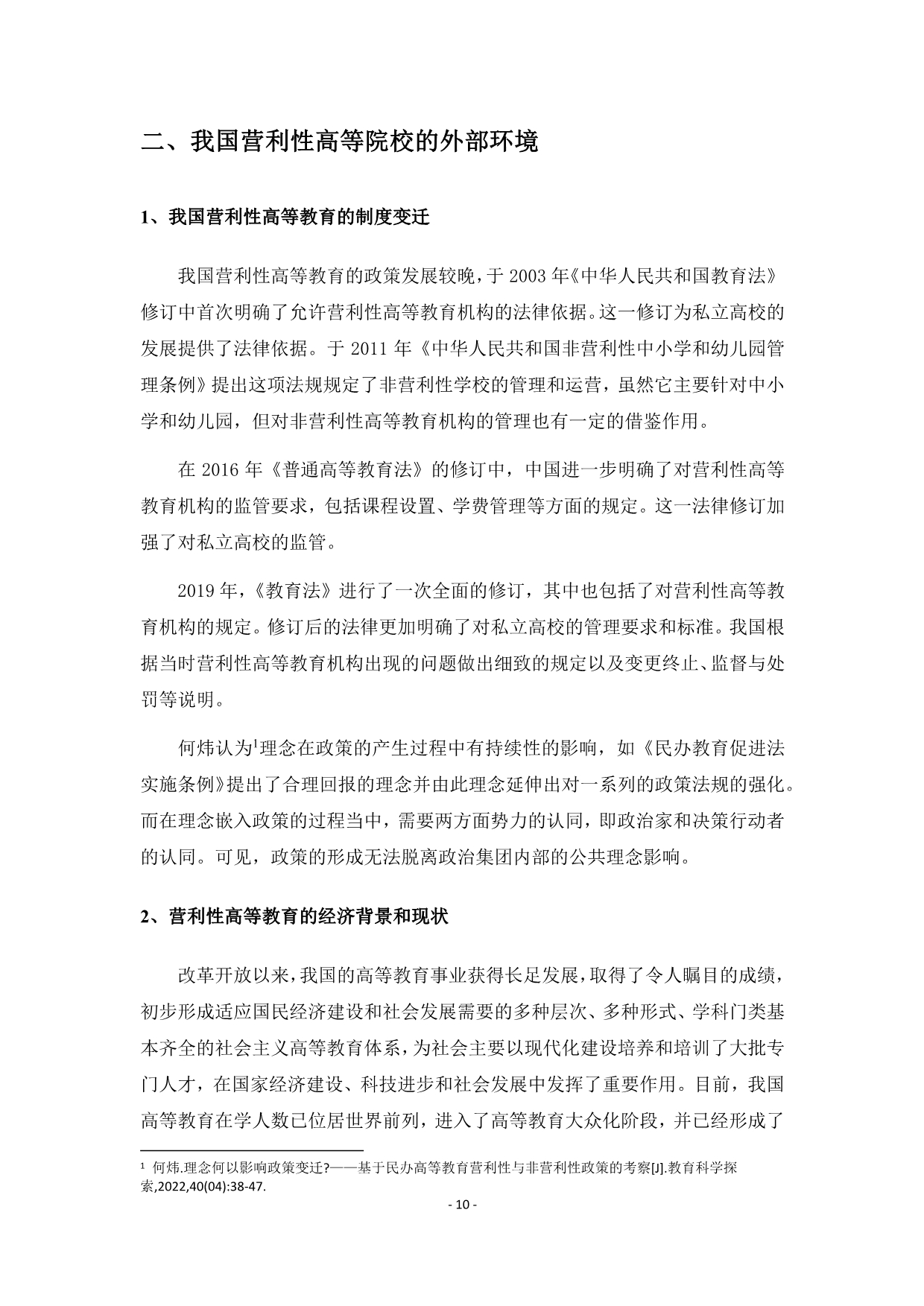 二、我国营利性高等院校的外部环境

1、我国营利性高等教育的制度变迁

我国营利性高等教育的政策发展较晚，于 2003 年《中华人民共和国教育法》修订中首次明确了允许营利性高等教育机构的法律依据。这一修订为私立高校的发展提供了法律依据。于 2011 年《中华人民共和国非营利性中小学和幼儿园管理条例》提出这项法规规定了非营利性学校的管理和运营，虽然它主要针对中小学和幼儿园，但对非营利性高等教育机构的管理也有一定的借鉴作用。

在 2016 年《普通高等教育法》的修订中，中国进一步明确了对营利性高等教育机构的监管要求，包括课程设置、学费管理等方面的规定。这一法律修订加强了对私立高校的监管。

2019 年，《教育法》进行了一次全面的修订，其中也包括了对营利性高等教育机构的规定。修订后的法律更加明确了对私立高校的管理要求和标准。我国根据当时营利性高等教育机构出现的问题做出细致的规定以及变更终止、监督与处罚等说明。

何炜认为$^1$理念在政策的产生过程中有持续性的影响，如《民办教育促进法实施条例》提出了合理回报的理念并由此理念延伸出对一系列的政策法规的强化。而在理念嵌入政策的过程当中，需要两方面势力的认同，即政治家和决策行动者的认同。可见，政策的形成无法脱离政治集团内部的公共理念影响。

2、营利性高等教育的经济背景和现状

改革开放以来，我国的高等教育事业获得长足发展，取得了令人瞩目的成绩，初步形成适应国民经济建设和社会发展需要的多种层次、多种形式、学科门类基本齐全的社会主义高等教育体系，为社会主要以现代化建设培养和培训了大批专门人才，在国家经济建设、科技进步和社会发展中发挥了重要作用。目前，我国高等教育在学人数已位居世界前列，进入了高等教育大众化阶段，并已经形成了

$^1$ 何炜.理念何以影响政策变迁?——基于民办高等教育营利性与非营利性政策的考察[J].教育科学探索,2022,40(04):38-47.

- 10 -